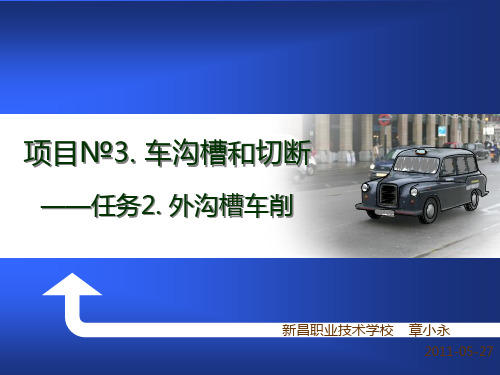 项目№3. 车沟槽和切断

——任务2. 外沟槽车削

新昌职业技术学校　章小永

2011-05-27